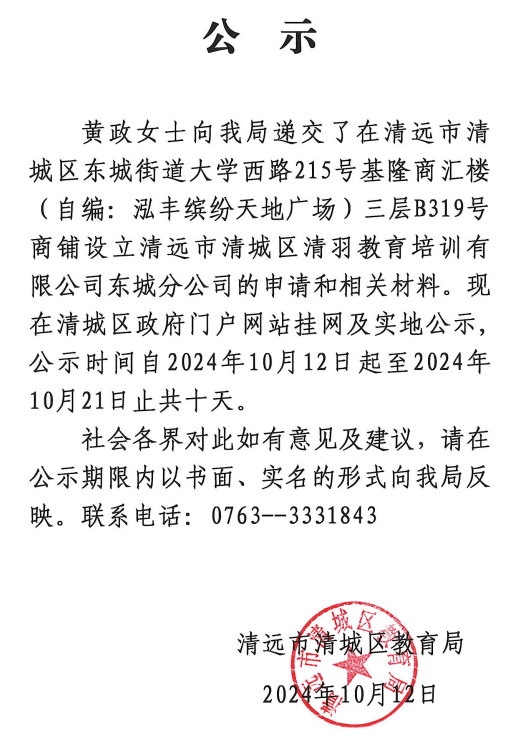 公　示

黄政女士向我局递交了在清远市清城区东城街道大学西路215号基隆商汇楼（自编：泓丰缤纷天地广场）三层B319号商铺设立清远市清城区清羽教育培训有限公司东城分公司的申请和相关材料。现在清城区政府门户网站挂网及实地公示，公示时间自2024年10月12日起至2024年10月21日止共十天。

社会各界对此如有意见及建议，请在公示期限内以书面、实名的形式向我局反映。联系电话：0763--3331843

清远市清城区教育局
2024年10月12日

清远市清城区教育局